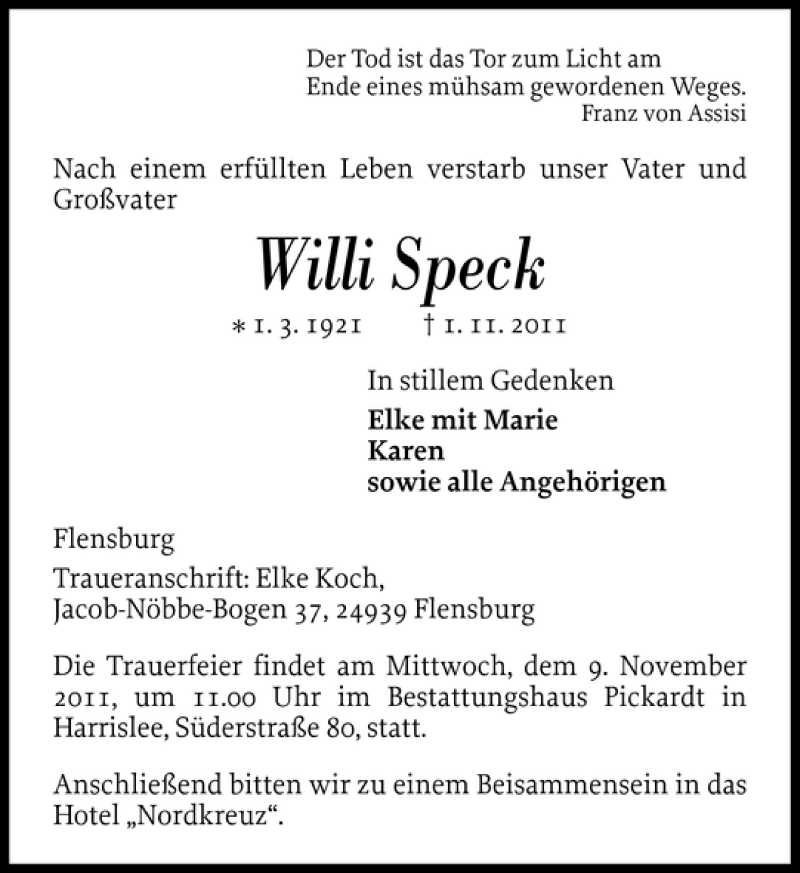 Der Tod ist das Tor zum Licht am
Ende eines mühsam gewordenen Weges.
Franz von Assisi

Nach einem erfüllten Leben verstarb unser Vater und Großvater

Willi Speck

* 1. 3. 1921 † 1. 11. 2011

In stillem Gedenken

Elke mit Marie
Karen
sowie alle Angehörigen

Flensburg

Traueranschrift: Elke Koch,
Jacob-Nöbbe-Bogen 37, 24939 Flensburg

Die Trauerfeier findet am Mittwoch, dem 9. November 2011, um 11.00 Uhr im Bestattungshaus Pickardt in Harrislee, Süderstraße 80, statt.

Anschließend bitten wir zu einem Beisammensein in das Hotel „Nordkreuz“.